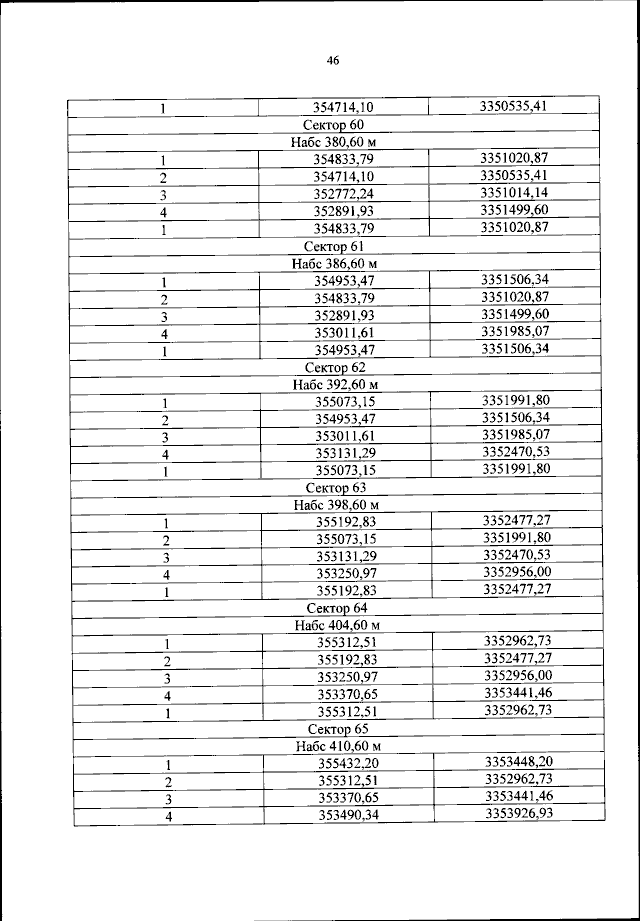 46

| 1 | 354714,10 | 3350535,41 |
|---|---|---|
| Сектор 60 | | |
| Набс 380,60 м | | |
| 1 | 354833,79 | 3351020,87 |
| 2 | 354714,10 | 3350535,41 |
| 3 | 352772,24 | 3351014,14 |
| 4 | 352891,93 | 3351499,60 |
| 1 | 354833,79 | 3351020,87 |
| Сектор 61 | | |
| Набс 386,60 м | | |
| 1 | 354953,47 | 3351506,34 |
| 2 | 354833,79 | 3351020,87 |
| 3 | 352891,93 | 3351499,60 |
| 4 | 353011,61 | 3351985,07 |
| 1 | 354953,47 | 3351506,34 |
| Сектор 62 | | |
| Набс 392,60 м | | |
| 1 | 355073,15 | 3351991,80 |
| 2 | 354953,47 | 3351506,34 |
| 3 | 353011,61 | 3351985,07 |
| 4 | 353131,29 | 3352470,53 |
| 1 | 355073,15 | 3351991,80 |
| Сектор 63 | | |
| Набс 398,60 м | | |
| 1 | 355192,83 | 3352477,27 |
| 2 | 355073,15 | 3351991,80 |
| 3 | 353131,29 | 3352470,53 |
| 4 | 353250,97 | 3352956,00 |
| 1 | 355192,83 | 3352477,27 |
| Сектор 64 | | |
| Набс 404,60 м | | |
| 1 | 355312,51 | 3352962,73 |
| 2 | 355192,83 | 3352477,27 |
| 3 | 353250,97 | 3352956,00 |
| 4 | 353370,65 | 3353441,46 |
| 1 | 355312,51 | 3352962,73 |
| Сектор 65 | | |
| Набс 410,60 м | | |
| 1 | 355432,20 | 3353448,20 |
| 2 | 355312,51 | 3352962,73 |
| 3 | 353370,65 | 3353441,46 |
| 4 | 353490,34 | 3353926,93 |